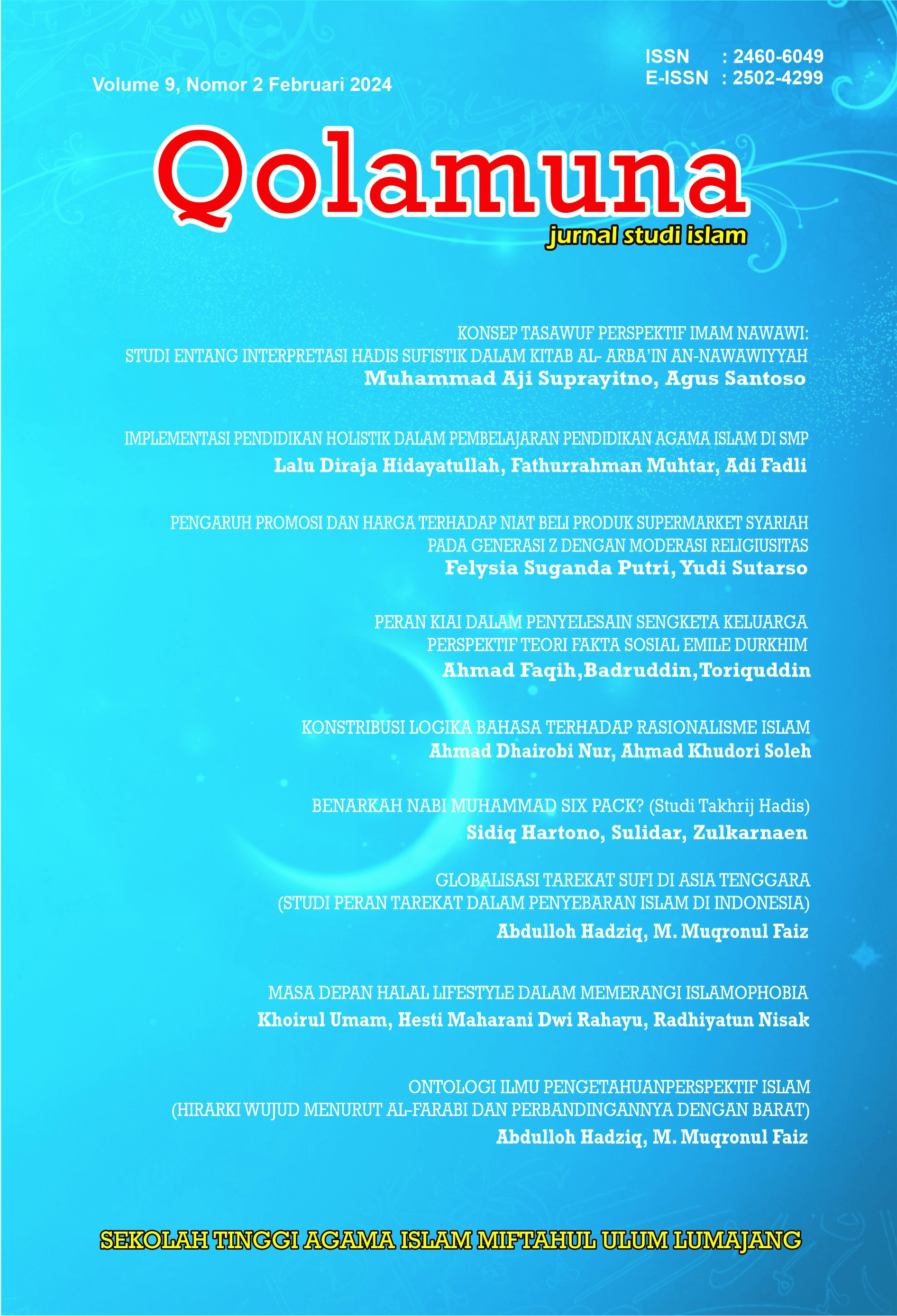 Volume 9, Nomor 2 Februari 2024

ISSN : 2460-6049
E-ISSN : 2502-4299

Qolamuna

jurnal studi islam

KONSEP TASAWUF PERSPEKTIF IMAM NAWAWI: STUDI ENTANG INTERPRETASI HADIS SUFISTIK DALAM KITAB AL- ARBA'IN AN-NAWAWIYYAH
Muhammad Aji Suprayitno, Agus Santoso

IMPLEMENTASI PENDIDIKAN HOLISTIK DALAM PEMBELAJARAN PENDIDIKAN AGAMA ISLAM DI SMP
Lalu Diraja Hidayatullah, Fathurrahman Muhtar, Adi Fadli

PENGARUH PROMOSI DAN HARGA TERHADAP NIAT BELI PRODUK SUPERMARKET SYARIAH PADA GENERASI Z DENGAN MODERASI RELIGIUSITAS
Felysia Suganda Putri, Yudi Sutarso

PERAN KIAI DALAM PENYELESAIN SENGKETA KELUARGA PERSPEKTIF TEORI FAKTA SOSIAL EMILE DURKHIM
Ahmad Faqih,Badruddin,Toriquddin

KONSTRIBUSI LOGIKA BAHASA TERHADAP RASIONALISME ISLAM
Ahmad Dhairobi Nur, Ahmad Khudori Soleh

BENARKAH NABI MUHAMMAD SIX PACK? (Studi Takhrij Hadis)
Sidiq Hartono, Sulidar, Zulkarnaen

GLOBALISASI TAREKAT SUFI DI ASIA TENGGARA (STUDI PERAN TAREKAT DALAM PENYEBARAN ISLAM DI INDONESIA)
Abdulloh Hadziq, M. Muqronul Faiz

MASA DEPAN HALAL LIFESTYLE DALAM MEMERANGI ISLAMOPHOBIA
Khoirul Umam, Hesti Maharani Dwi Rahayu, Radhiyatun Nisak

ONTOLOGI ILMU PENGETAHUANPERSPEKTIF ISLAM (HIRARKI WUJUD MENURUT AL-FARABI DAN PERBANDINGANNYA DENGAN BARAT)
Abdulloh Hadziq, M. Muqronul Faiz

SEKOLAH TINGGI AGAMA ISLAM MIFTAHUL ULUM LUMAJANG